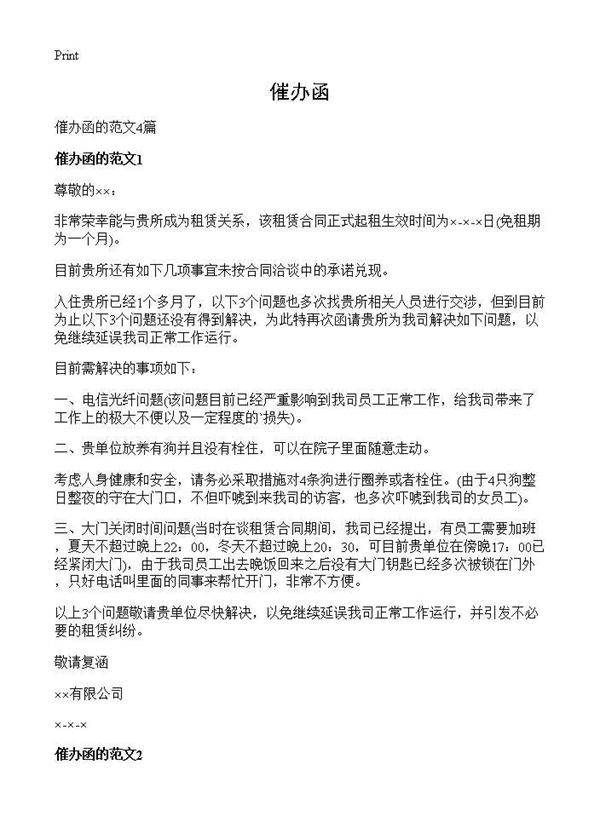 Print

催办函

催办函的范文4篇

催办函的范文1

尊敬的××：

非常荣幸能与贵所成为租赁关系，该租赁合同正式起租生效时间为×-×-×日(免租期为一个月)。

目前贵所还有如下几项事宜未按合同洽谈中的承诺兑现。

入住贵所已经1个多月了，以下3个问题也多次找贵所相关人员进行交涉，但到目前为止以下3个问题还没有得到解决，为此特再次函请贵所为我司解决如下问题，以免继续延误我司正常工作运行。

目前需解决的事项如下：

一、电信光纤问题(该问题目前已经严重影响到我司员工正常工作，给我司带来了工作上的极大不便以及一定程度的`损失)。

二、贵单位放养有狗并且没有栓住，可以在院子里面随意走动。

考虑人身健康和安全，请务必采取措施对4条狗进行圈养或者栓住。(由于4只狗整日整夜的守在大门口，不但吓唬到来我司的访客，也多次吓唬到我司的女员工)。

三、大门关闭时间问题(当时在谈租赁合同期间，我司已经提出，有员工需要加班，夏天不超过晚上22：00，冬天不超过晚上20：30，可目前贵单位在傍晚17：00已经紧闭大门)，由于我司员工出去晚饭回来之后没有大门钥匙已经多次被锁在门外，只好电话叫里面的同事来帮忙开门，非常不方便。

以上3个问题敬请贵单位尽快解决，以免继续延误我司正常工作运行，并引发不必要的租赁纠纷。

敬请复涵

××有限公司

×-×-×

催办函的范文2